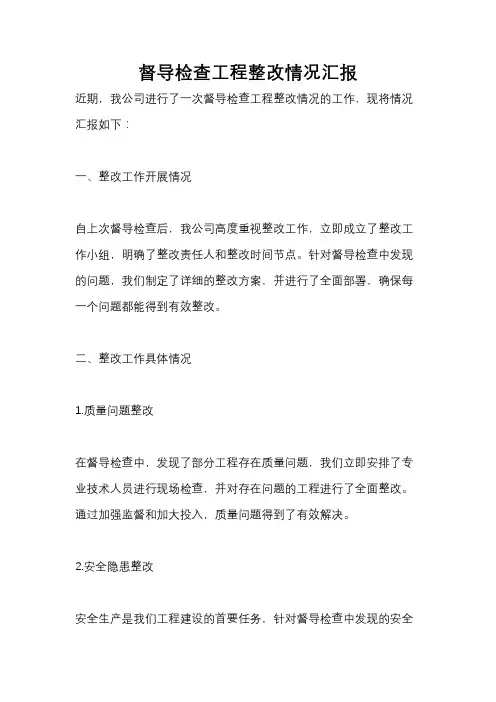 督导检查工程整改情况汇报

近期，我公司进行了一次督导检查工程整改情况的工作，现将情况汇报如下：

一、整改工作开展情况

自上次督导检查后，我公司高度重视整改工作，立即成立了整改工作小组，明确了整改责任人和整改时间节点。针对督导检查中发现的问题，我们制定了详细的整改方案，并进行了全面部署，确保每一个问题都能得到有效整改。

二、整改工作具体情况

1.质量问题整改

在督导检查中，发现了部分工程存在质量问题，我们立即安排了专业技术人员进行现场检查，并对存在问题的工程进行了全面整改。通过加强监督和加大投入，质量问题得到了有效解决。

2.安全隐患整改

安全生产是我们工程建设的首要任务，针对督导检查中发现的安全